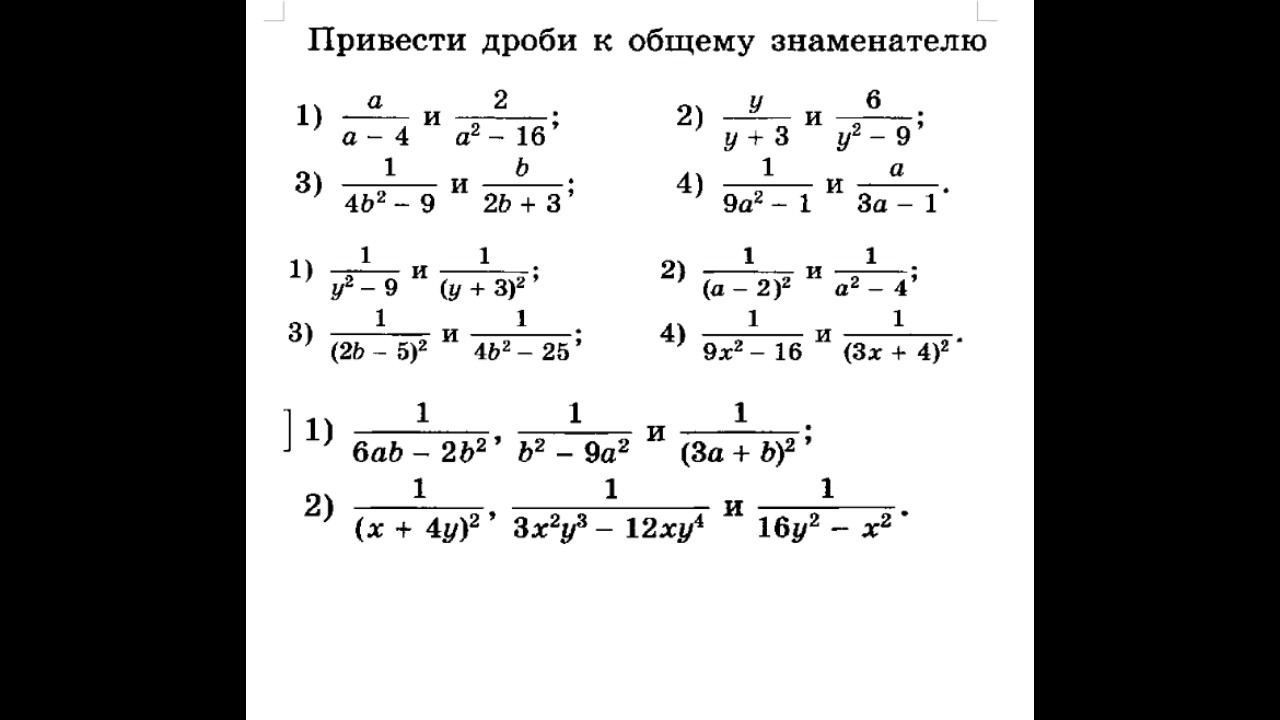 Привести дроби к общему знаменателю

1) $\frac{a}{a-4}$ и $\frac{2}{a^2-16}$;

2) $\frac{y}{y+3}$ и $\frac{6}{y^2-9}$;

3) $\frac{1}{4b^2-9}$ и $\frac{b}{2b+3}$;

4) $\frac{1}{9a^2-1}$ и $\frac{a}{3a-1}$.

1) $\frac{1}{y^2-9}$ и $\frac{1}{(y+3)^2}$;

2) $\frac{1}{(a-2)^2}$ и $\frac{1}{a^2-4}$;

3) $\frac{1}{(2b-5)^2}$ и $\frac{1}{4b^2-25}$;

4) $\frac{1}{9x^2-16}$ и $\frac{1}{(3x+4)^2}$.

1) $\frac{1}{6ab-2b^2}$, $\frac{1}{b^2-9a^2}$ и $\frac{1}{(3a+b)^2}$;

2) $\frac{1}{(x+4y)^2}$, $\frac{1}{3x^2y^3-12xy^4}$ и $\frac{1}{16y^2-x^2}$.